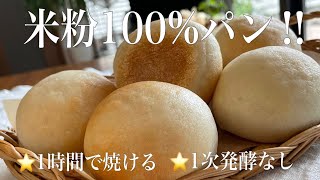 米粉100%パン!!

⭐1時間で焼ける ⭐1次発酵なし